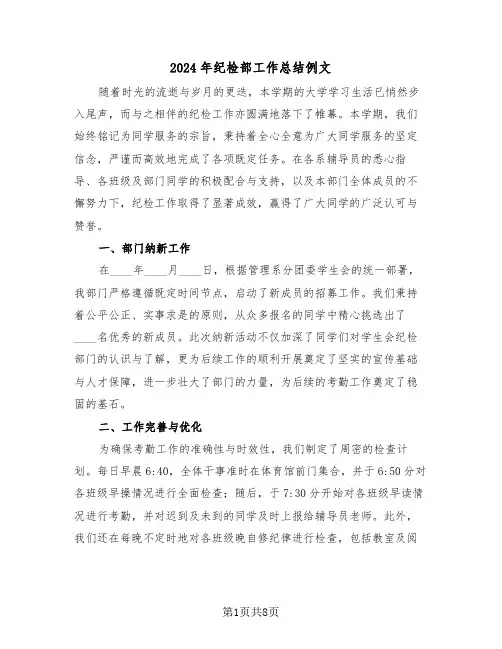 2024年纪检部工作总结例文

随着时光的流逝与岁月的更迭，本学期的大学学习生活已悄然步入尾声，而与之相伴的纪检工作亦圆满地落下了帷幕。本学期，我们始终铭记为同学服务的宗旨，秉持着全心全意为广大同学服务的坚定信念，严谨而高效地完成了各项既定任务。在各系辅导员的悉心指导、各班级及部门同学的积极配合与支持，以及本部门全体成员的不懈努力下，纪检工作取得了显著成效，赢得了广大同学的广泛认可与赞誉。

一、部门纳新工作

在____年____月____日，根据管理系分团委学生会的统一部署，我部门严格遵循既定时间节点，启动了新成员的招募工作。我们秉持着公平公正、实事求是的原则，从众多报名的同学中精心挑选出了____名优秀的新成员。此次纳新活动不仅加深了同学们对学生会纪检部门的认识与了解，更为后续工作的顺利开展奠定了坚实的宣传基础与人才保障，进一步壮大了部门的力量，为后续的考勤工作奠定了稳固的基石。

二、工作完善与优化

为确保考勤工作的准确性与时效性，我们制定了周密的检查计划。每日早晨6:40，全体干事准时在体育馆前门集合，并于6:50分对各班级早操情况进行全面检查；随后，于7:30分开始对各班级早读情况进行考勤，并对迟到及未到的同学及时上报给辅导员老师。此外，我们还在每晚不定时地对各班级晚自修纪律进行检查，包括教室及阅

第1页共8页